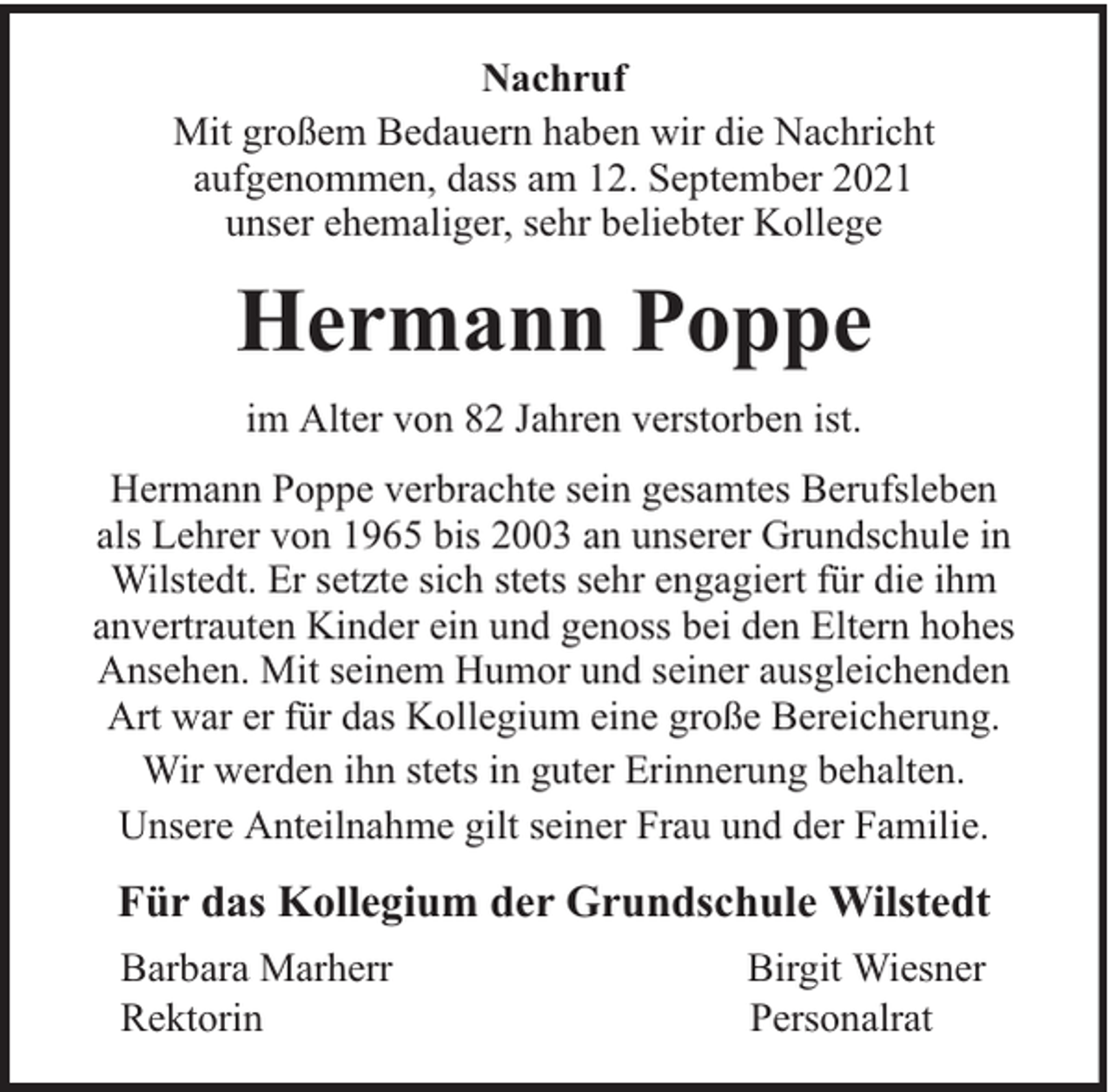 Nachruf

Mit großem Bedauern haben wir die Nachricht aufgenommen, dass am 12. September 2021 unser ehemaliger, sehr beliebter Kollege

Hermann Poppe

im Alter von 82 Jahren verstorben ist.

Hermann Poppe verbrachte sein gesamtes Berufsleben als Lehrer von 1965 bis 2003 an unserer Grundschule in Wilstedt. Er setzte sich stets sehr engagiert für die ihm anvertrauten Kinder ein und genoss bei den Eltern hohes Ansehen. Mit seinem Humor und seiner ausgleichenden Art war er für das Kollegium eine große Bereicherung.

Wir werden ihn stets in guter Erinnerung behalten.

Unsere Anteilnahme gilt seiner Frau und der Familie.

Für das Kollegium der Grundschule Wilstedt

Barbara Marherr
Rektorin

Birgit Wiesner
Personalrat